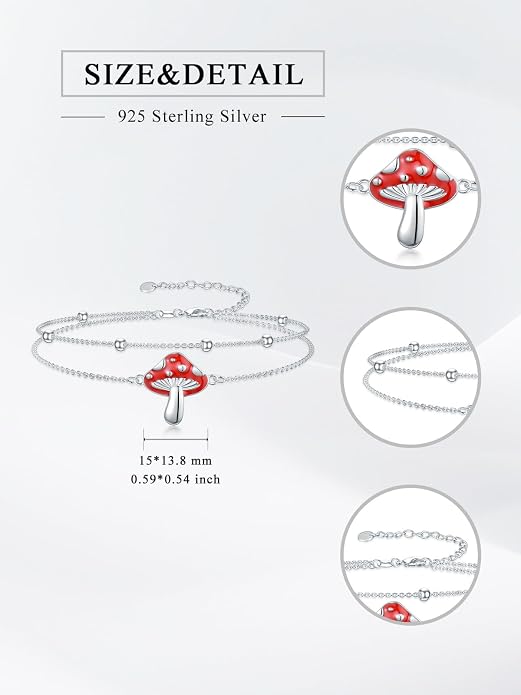 SIZE&DETAIL

925 Sterling Silver

15*13.8 mm
0.59*0.54 inch